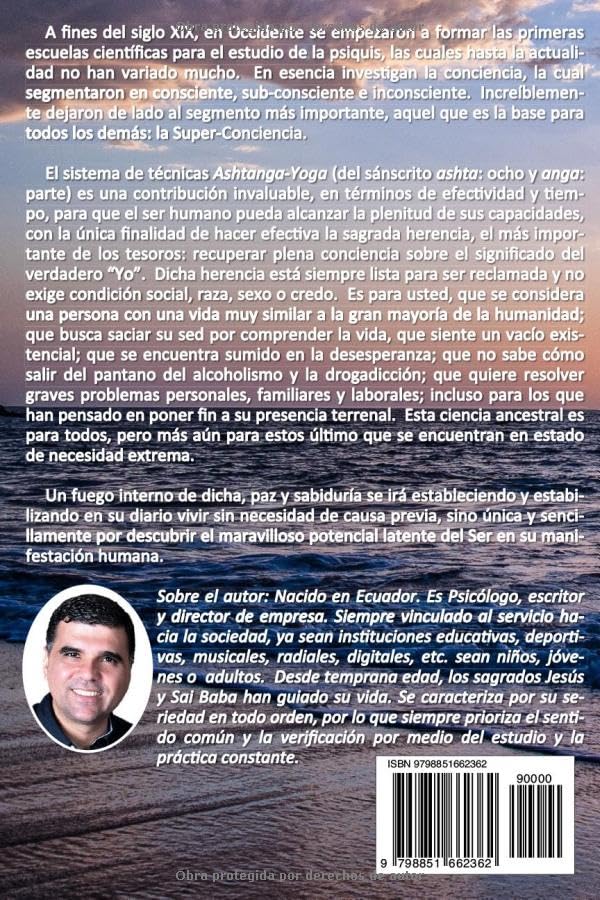 A fines del siglo XIX, en Occidente se empezaron a formar las primeras escuelas científicas para el estudio de la psiquis, las cuales hasta la actualidad no han variado mucho. En esencia investigan la conciencia, la cual segmentaron en consciente, sub-consciente e inconsciente. Increíblemente dejaron de lado al segmento más importante, aquel que es la base para todos los demás: la Super-Conciencia.

El sistema de técnicas Ashtanga-Yoga (del sánscrito ashta: ocho y anga: parte) es una contribución invaluable, en términos de efectividad y tiempo, para que el ser humano pueda alcanzar la plenitud de sus capacidades, con la única finalidad de hacer efectiva la sagrada herencia, el más importante de los tesoros: recuperar plena conciencia sobre el significado del verdadero "Yo". Dicha herencia está siempre lista para ser reclamada y no exige condición social, raza, sexo o credo. Es para usted, que se considera una persona con una vida muy similar a la gran mayoría de la humanidad; que busca saciar su sed por comprender la vida, que siente un vacío existencial; que se encuentra sumido en la desesperanza; que no sabe cómo salir del pantano del alcoholismo y la drogadicción; que quiere resolver graves problemas personales, familiares y laborales; incluso para los que han pensado en poner fin a su presencia terrenal. Esta ciencia ancestral es para todos, pero más aún para estos último que se encuentran en estado de necesidad extrema.

Un fuego interno de dicha, paz y sabiduría se irá estableciendo y estabilizando en su diario vivir sin necesidad de causa previa, sino única y sencillamente por descubrir el maravilloso potencial latente del Ser en su manifestación humana.

Sobre el autor: Nacido en Ecuador. Es Psicólogo, escritor y director de empresa. Siempre vinculado al servicio hacia la sociedad, ya sean instituciones educativas, deportivas, musicales, radiales, digitales, etc. sean niños, jóvenes o adultos. Desde temprana edad, los sagrados Jesús y Sai Baba han guiado su vida. Se caracteriza por su seriedad en todo orden, por lo que siempre prioriza el sentido común y la verificación por medio del estudio y la práctica constante.

ISBN 9798851662362
90000
9 798851 662362

Obra protegida por derechos de autor